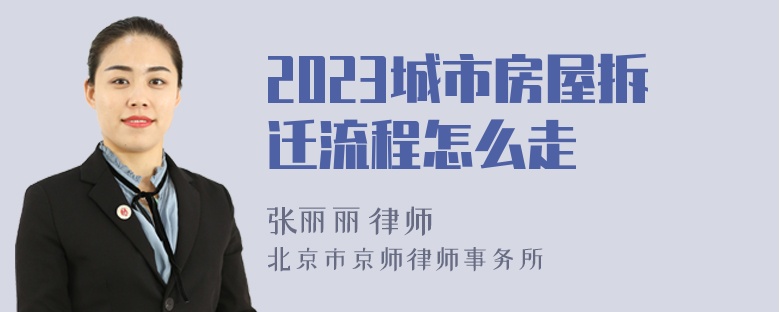 2023城市房屋拆迁流程怎么走

张丽丽 律师

北京市京师律师事务所